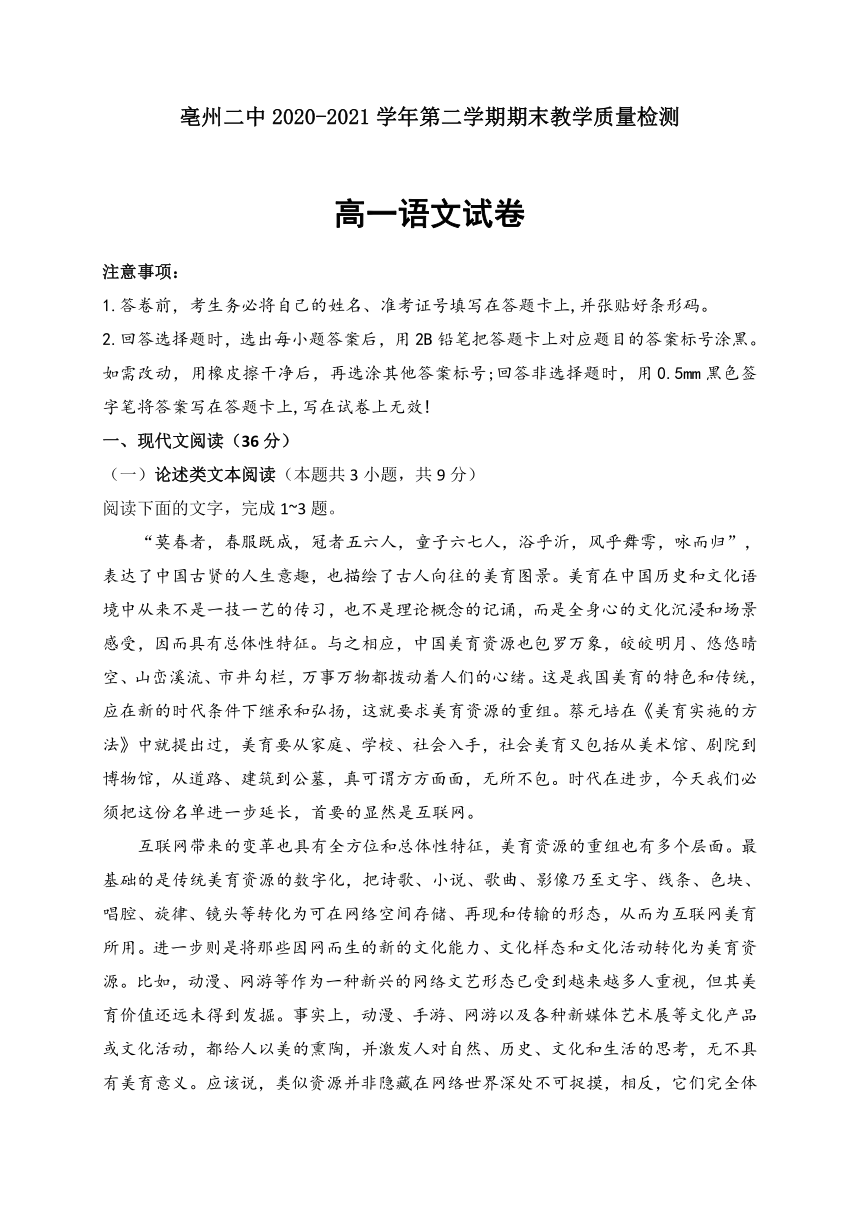 亳州二中 2020-2021 学年第二学期期末教学质量检测

高一语文试卷

注意事项：

1.答卷前，考生务必将自己的姓名、准考证号填写在答题卡上，并张贴好条形码。

2.回答选择题时，选出每小题答案后，用 2B 铅笔把答题卡上对应题目的答案标号涂黑。如需改动，用橡皮擦干净后，再选涂其他答案标号;回答非选择题时，用 0.5mm 黑色签字笔将答案写在答题卡上，写在试卷上无效!

一、现代文阅读（36 分）

（一）论述类文本阅读（本题共 3 小题，共 9 分）

阅读下面的文字，完成 1~3 题。

“莫春者，春服既成，冠者五六人，童子六七人，浴乎沂，风乎舞雩，咏而归”，表达了中国古贤的人生意趣，也描绘了古人向往的美育图景。美育在中国历史和文化语境中从来不是一技一艺的传习，也不是理论概念的记诵，而是全身心的文化沉浸和场景感受，因而具有总体性特征。与之相应，中国美育资源也包罗万象，皎皎明月、悠悠晴空、山峦溪流、市井勾栏，万事万物都拨动着人们的心绪。这是我国美育的特色和传统，应在新的时代条件下继承和弘扬，这就要求美育资源的重组。蔡元培在《美育实施的方法》中就提出过，美育要从家庭、学校、社会入手，社会美育又包括从美术馆、剧院到博物馆，从道路、建筑到公墓，真可谓方方面面，无所不包。时代在进步，今天我们必须把这份名单进一步延长，首要的显然是互联网。

互联网带来的变革也具有全方位和总体性特征，美育资源的重组也有多个层面。最基础的是传统美育资源的数字化，把诗歌、小说、歌曲、影像乃至文字、线条、色块、唱腔、旋律、镜头等转化为可在网络空间存储、再现和传输的形态，从而为互联网美育所用。进一步则是将那些因网而生的新的文化能力、文化样态和文化活动转化为美育资源。比如，动漫、网游等作为一种新兴的网络文艺形态已受到越来越多人重视，但其美育价值还远未得到发掘。事实上，动漫、手游、网游以及各种新媒体艺术展等文化产品或文化活动，都给人以美的熏陶，并激发人对自然、历史、文化和生活的思考，无不具有美育意义。应该说，类似资源并非隐藏在网络世界深处不可捉摸，相反，它们完全体